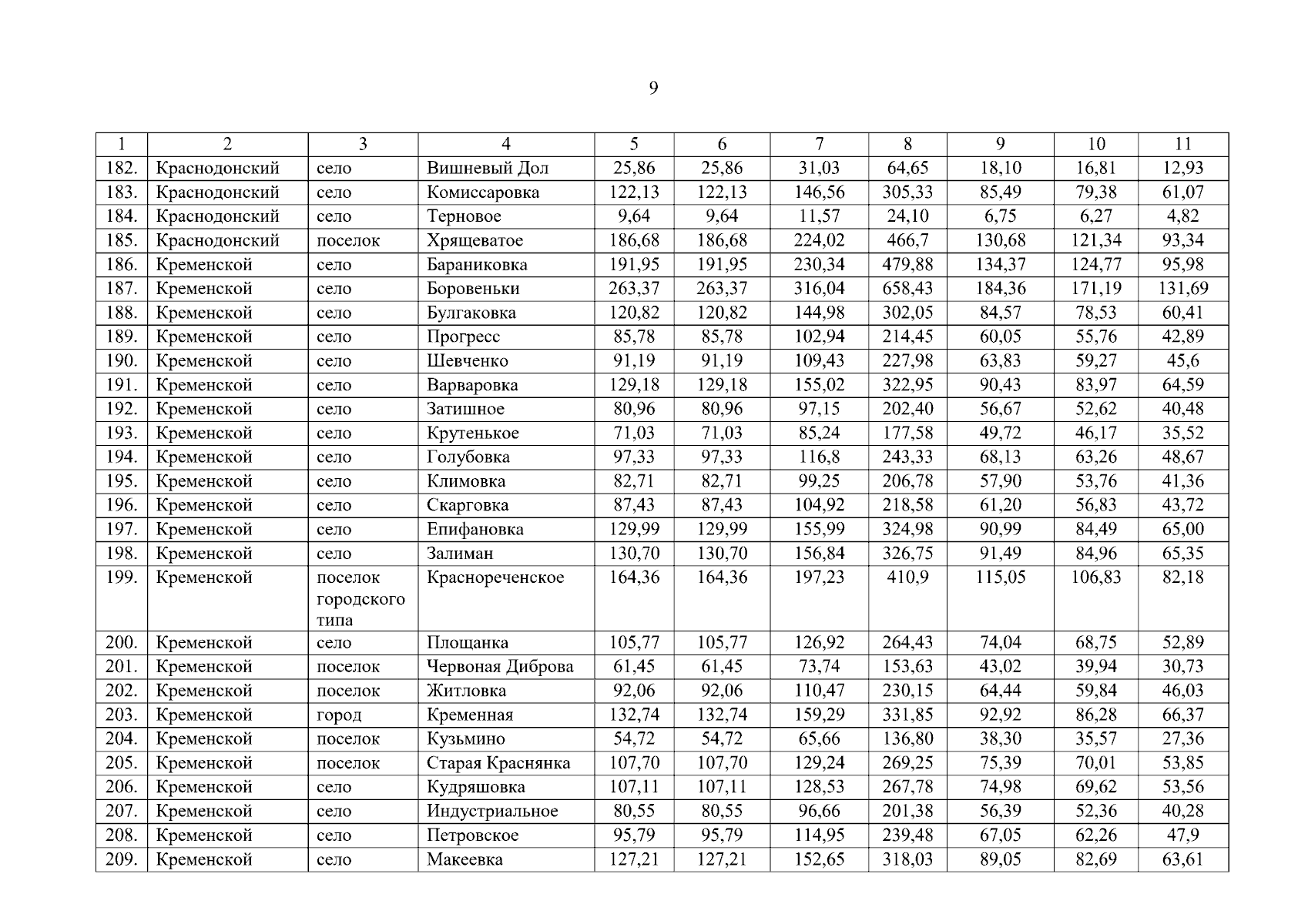 9

| 1 | 2 | 3 | 4 | 5 | 6 | 7 | 8 | 9 | 10 | 11 |
|---|---|---|---|---|---|---|---|---|---|---|
| 182. | Краснодонский | село | Вишневый Дол | 25,86 | 25,86 | 31,03 | 64,65 | 18,10 | 16,81 | 12,93 |
| 183. | Краснодонский | село | Комиссаровка | 122,13 | 122,13 | 146,56 | 305,33 | 85,49 | 79,38 | 61,07 |
| 184. | Краснодонский | село | Терновое | 9,64 | 9,64 | 11,57 | 24,10 | 6,75 | 6,27 | 4,82 |
| 185. | Краснодонский | поселок | Хрящеватое | 186,68 | 186,68 | 224,02 | 466,7 | 130,68 | 121,34 | 93,34 |
| 186. | Кременской | село | Бараниковка | 191,95 | 191,95 | 230,34 | 479,88 | 134,37 | 124,77 | 95,98 |
| 187. | Кременской | село | Боровеньки | 263,37 | 263,37 | 316,04 | 658,43 | 184,36 | 171,19 | 131,69 |
| 188. | Кременской | село | Булгаковка | 120,82 | 120,82 | 144,98 | 302,05 | 84,57 | 78,53 | 60,41 |
| 189. | Кременской | село | Прогресс | 85,78 | 85,78 | 102,94 | 214,45 | 60,05 | 55,76 | 42,89 |
| 190. | Кременской | село | Шевченко | 91,19 | 91,19 | 109,43 | 227,98 | 63,83 | 59,27 | 45,6 |
| 191. | Кременской | село | Варваровка | 129,18 | 129,18 | 155,02 | 322,95 | 90,43 | 83,97 | 64,59 |
| 192. | Кременской | село | Затишное | 80,96 | 80,96 | 97,15 | 202,40 | 56,67 | 52,62 | 40,48 |
| 193. | Кременской | село | Крутенькое | 71,03 | 71,03 | 85,24 | 177,58 | 49,72 | 46,17 | 35,52 |
| 194. | Кременской | село | Голубовка | 97,33 | 97,33 | 116,8 | 243,33 | 68,13 | 63,26 | 48,67 |
| 195. | Кременской | село | Климовка | 82,71 | 82,71 | 99,25 | 206,78 | 57,90 | 53,76 | 41,36 |
| 196. | Кременской | село | Скарговка | 87,43 | 87,43 | 104,92 | 218,58 | 61,20 | 56,83 | 43,72 |
| 197. | Кременской | село | Епифановка | 129,99 | 129,99 | 155,99 | 324,98 | 90,99 | 84,49 | 65,00 |
| 198. | Кременской | село | Залиман | 130,70 | 130,70 | 156,84 | 326,75 | 91,49 | 84,96 | 65,35 |
| 199. | Кременской | поселок городского типа | Краснореченское | 164,36 | 164,36 | 197,23 | 410,9 | 115,05 | 106,83 | 82,18 |
| 200. | Кременской | село | Площанка | 105,77 | 105,77 | 126,92 | 264,43 | 74,04 | 68,75 | 52,89 |
| 201. | Кременской | поселок | Червоная Диброва | 61,45 | 61,45 | 73,74 | 153,63 | 43,02 | 39,94 | 30,73 |
| 202. | Кременской | поселок | Житловка | 92,06 | 92,06 | 110,47 | 230,15 | 64,44 | 59,84 | 46,03 |
| 203. | Кременской | город | Кременная | 132,74 | 132,74 | 159,29 | 331,85 | 92,92 | 86,28 | 66,37 |
| 204. | Кременской | поселок | Кузьмино | 54,72 | 54,72 | 65,66 | 136,80 | 38,30 | 35,57 | 27,36 |
| 205. | Кременской | поселок | Старая Краснянка | 107,70 | 107,70 | 129,24 | 269,25 | 75,39 | 70,01 | 53,85 |
| 206. | Кременской | село | Кудряшовка | 107,11 | 107,11 | 128,53 | 267,78 | 74,98 | 69,62 | 53,56 |
| 207. | Кременской | село | Индустриальное | 80,55 | 80,55 | 96,66 | 201,38 | 56,39 | 52,36 | 40,28 |
| 208. | Кременской | село | Петровское | 95,79 | 95,79 | 114,95 | 239,48 | 67,05 | 62,26 | 47,9 |
| 209. | Кременской | село | Макеевка | 127,21 | 127,21 | 152,65 | 318,03 | 89,05 | 82,69 | 63,61 |